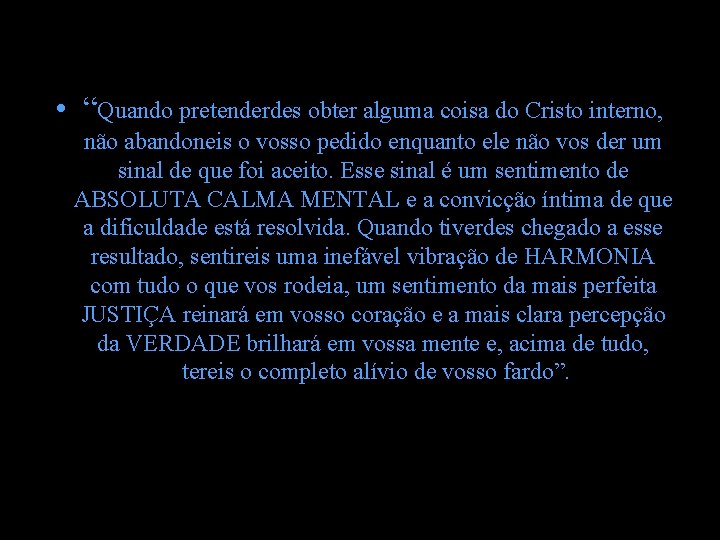 • “Quando pretenderdes obter alguma coisa do Cristo interno, não abandoneis o vosso pedido enquanto ele não vos der um sinal de que foi aceito. Esse sinal é um sentimento de ABSOLUTA CALMA MENTAL e a convicção íntima de que a dificuldade está resolvida. Quando tiverdes chegado a esse resultado, sentireis uma inefável vibração de HARMONIA com tudo o que vos rodeia, um sentimento da mais perfeita JUSTIÇA reinará em vosso coração e a mais clara percepção da VERDADE brilhará em vossa mente e, acima de tudo, tereis o completo alívio de vosso fardo”.